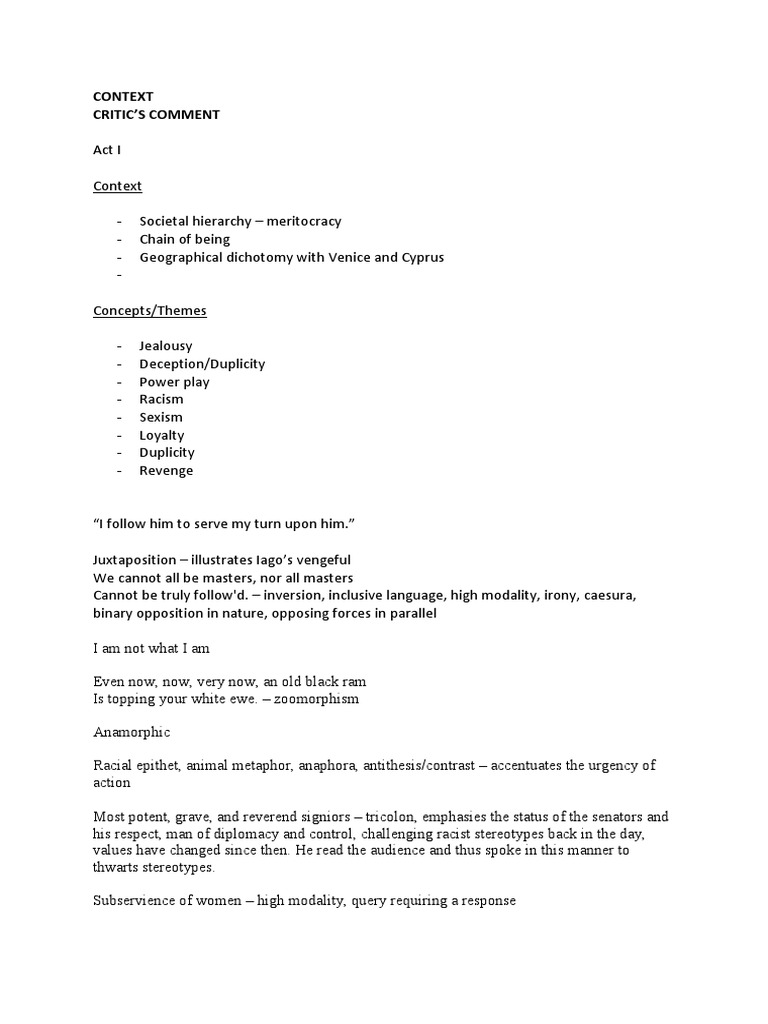 CONTEXT
CRITIC'S COMMENT

Act I

Context

- Societal hierarchy – meritocracy
- Chain of being
- Geographical dichotomy with Venice and Cyprus
-

Concepts/Themes

- Jealousy
- Deception/Duplicity
- Power play
- Racism
- Sexism
- Loyalty
- Duplicity
- Revenge

"I follow him to serve my turn upon him."

Juxtaposition – illustrates Iago's vengeful
We cannot all be masters, nor all masters
Cannot be truly follow'd. – inversion, inclusive language, high modality, irony, caesura, binary opposition in nature, opposing forces in parallel

I am not what I am

Even now, now, very now, an old black ram
Is topping your white ewe. – zoomorphism

Anamorphic

Racial epithet, animal metaphor, anaphora, antithesis/contrast – accentuates the urgency of action

Most potent, grave, and reverend signiors – tricolon, emphasies the status of the senators and his respect, man of diplomacy and control, challenging racist stereotypes back in the day, values have changed since then. He read the audience and thus spoke in this manner to thwarts stereotypes.

Subservience of women – high modality, query requiring a response